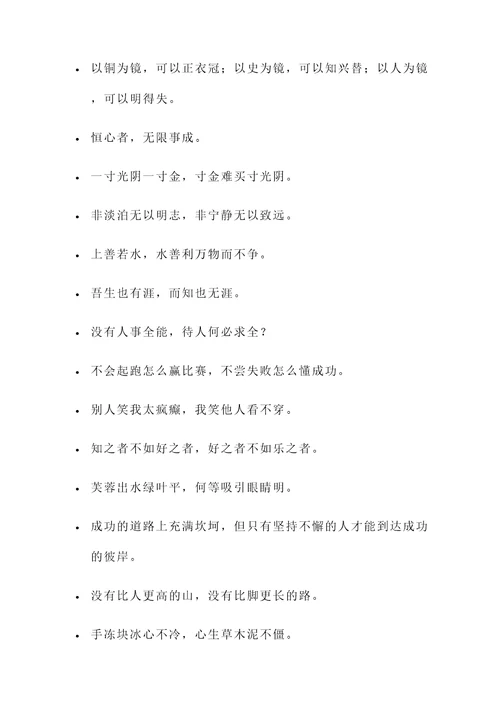 - 以铜为镜，可以正衣冠；以史为镜，可以知兴替；以人为镜，可以明得失。

- 恒心者，无限事成。

- 一寸光阴一寸金，寸金难买寸光阴。

- 非淡泊无以明志，非宁静无以致远。

- 上善若水，水善利万物而不争。

- 吾生也有涯，而知也无涯。

- 没有人事全能，待人何必求全？

- 不会起跑怎么赢比赛，不尝失败怎么懂成功。

- 别人笑我太疯癫，我笑他人看不穿。

- 知之者不如好之者，好之者不如乐之者。

- 芙蓉出水绿叶平，何等吸引眼睛明。

- 成功的道路上充满坎坷，但只有坚持不懈的人才能到达成功的彼岸。

- 没有比人更高的山，没有比脚更长的路。

- 手冻块冰心不冷，心生草木泥不僵。